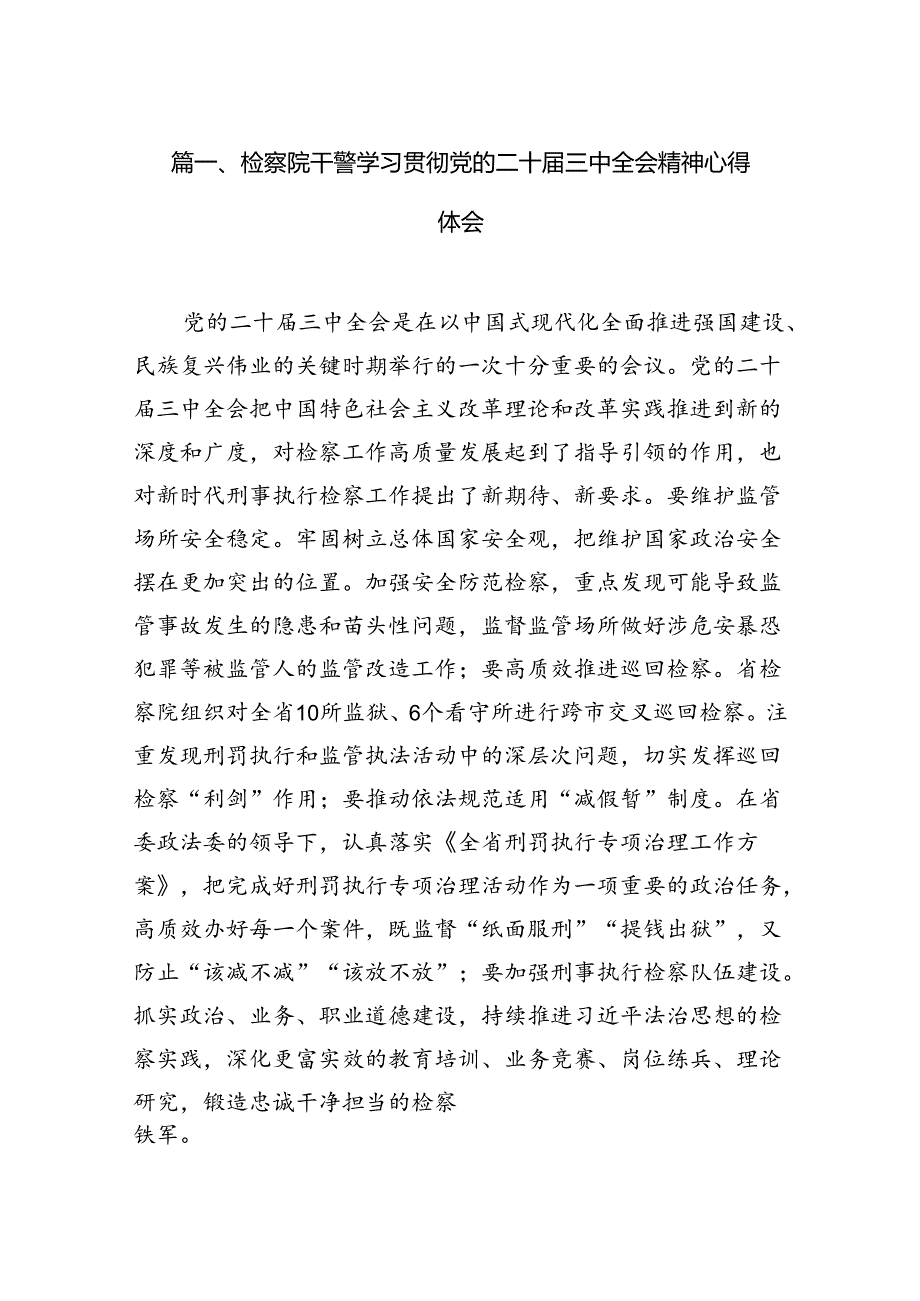 篇一、检察院干警学习贯彻党的二十届三中全会精神心得体会

党的二十届三中全会是在以中国式现代化全面推进强国建设、民族复兴伟业的关键时期举行的一次十分重要的会议。党的二十届三中全会把中国特色社会主义改革理论和改革实践推进到新的深度和广度，对检察工作高质量发展起到了指导引领的作用，也对新时代刑事执行检察工作提出了新期待、新要求。要维护监管场所安全稳定。牢固树立总体国家安全观，把维护国家政治安全摆在更加突出的位置。加强安全防范检察，重点发现可能导致监管事故发生的隐患和苗头性问题，监督监管场所做好涉危安暴恐犯罪等被监管人的监管改造工作；要高质效推进巡回检察。省检察院组织对全省10所监狱、6个看守所进行跨市交叉巡回检察。注重发现刑罚执行和监管执法活动中的深层次问题，切实发挥巡回检察“利剑”作用；要推动依法规范适用“减假暂”制度。在省委政法委的领导下，认真落实《全省刑罚执行专项治理工作方案》，把完成好刑罚执行专项治理活动作为一项重要的政治任务，高质效办好每一个案件，既监督“纸面服刑”“提钱出狱”，又防止“该减不减”“该放不放”；要加强刑事执行检察队伍建设。抓实政治、业务、职业道德建设，持续推进习近平法治思想的检察实践，深化更富实效的教育培训、业务竞赛、岗位练兵、理论研究，锻造忠诚干净担当的检察铁军。